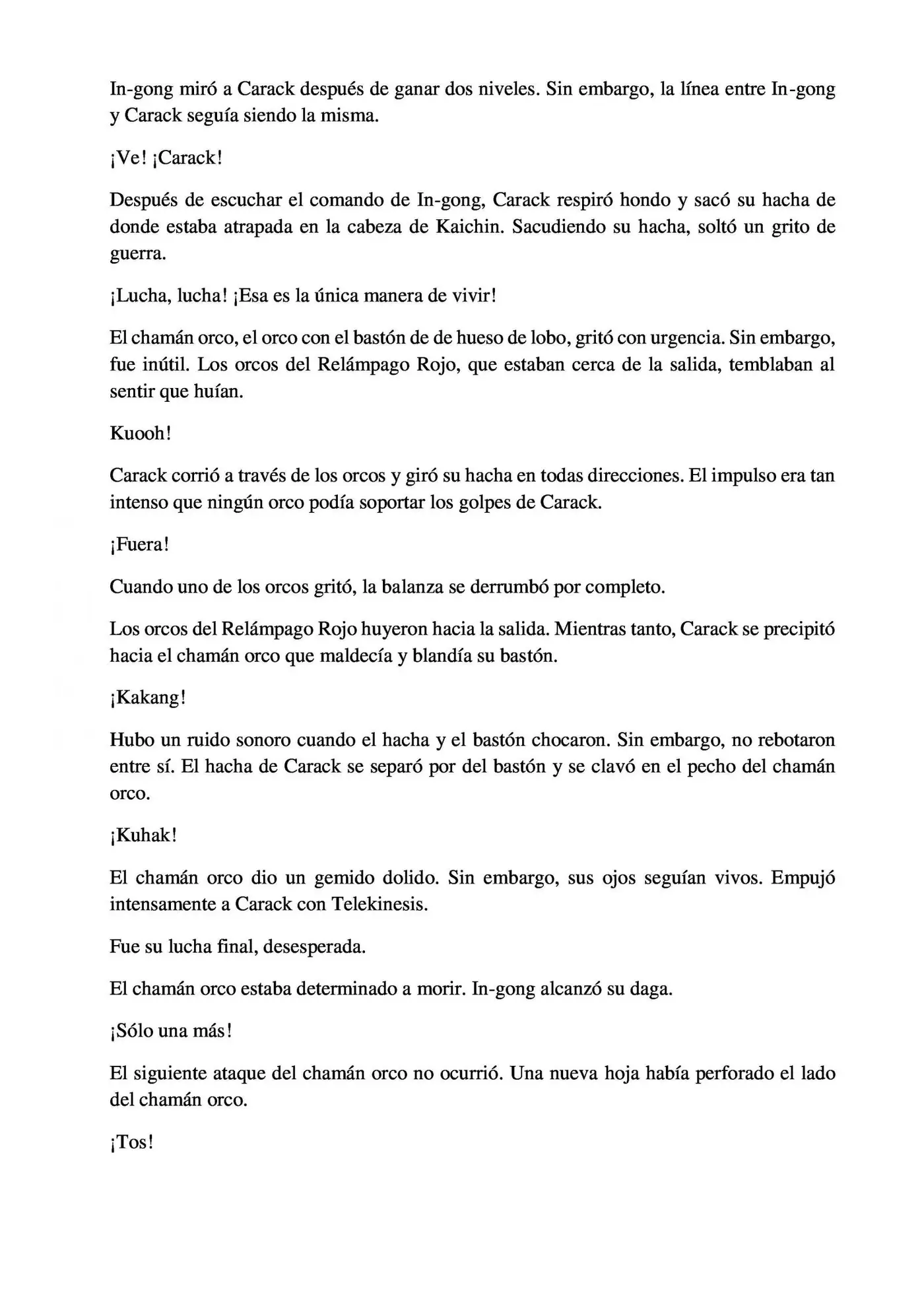 In-gong miró a Carack después de ganar dos niveles. Sin embargo, la línea entre In-gong y Carack seguía siendo la misma.

¡Ve! ¡Carack!

Después de escuchar el comando de In-gong, Carack respiró hondo y sacó su hacha de donde estaba atrapada en la cabeza de Kaichin. Sacudiendo su hacha, soltó un grito de guerra.

¡Lucha, lucha! ¡Esa es la única manera de vivir!

El chamán orco, el orco con el bastón de de hueso de lobo, gritó con urgencia. Sin embargo, fue inútil. Los orcos del Relámpago Rojo, que estaban cerca de la salida, temblaban al sentir que huían.

Kuooh!

Carack corrió a través de los orcos y giró su hacha en todas direcciones. El impulso era tan intenso que ningún orco podía soportar los golpes de Carack.

¡Fuera!

Cuando uno de los orcos gritó, la balanza se derrumbó por completo.

Los orcos del Relámpago Rojo huyeron hacia la salida. Mientras tanto, Carack se precipitó hacia el chamán orco que maldecía y blandía su bastón.

¡Kakang!

Hubo un ruido sonoro cuando el hacha y el bastón chocaron. Sin embargo, no rebotaron entre sí. El hacha de Carack se separó por del bastón y se clavó en el pecho del chamán orco.

¡Kuhak!

El chamán orco dio un gemido dolido. Sin embargo, sus ojos seguían vivos. Empujó intensamente a Carack con Telekinesis.

Fue su lucha final, desesperada.

El chamán orco estaba determinado a morir. In-gong alcanzó su daga.

¡Sólo una más!

El siguiente ataque del chamán orco no ocurrió. Una nueva hoja había perforado el lado del chamán orco.

¡Tos!